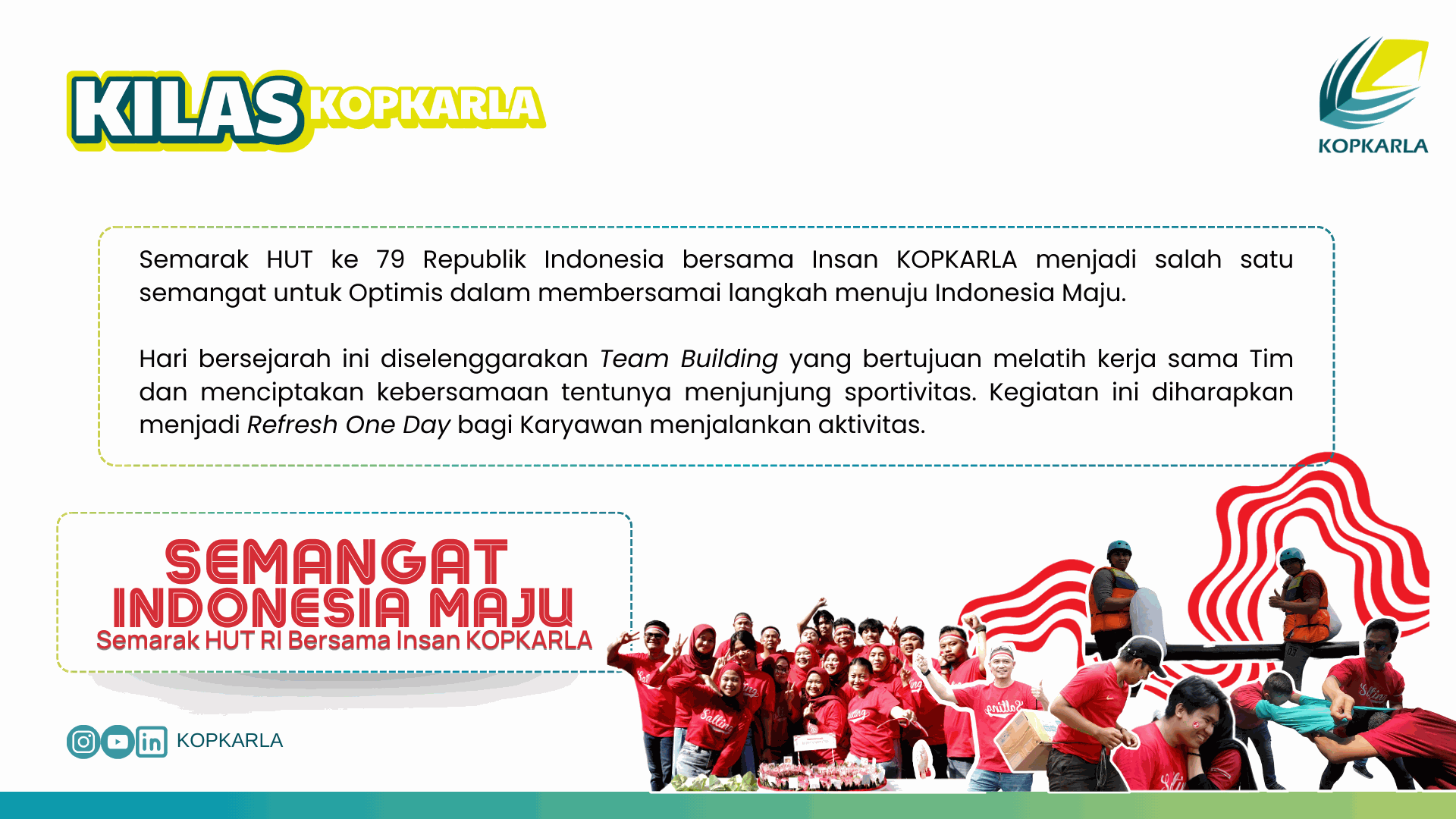 KILAS KOPKARLA

KOPKARLA

Semarak HUT ke 79 Republik Indonesia bersama Insan KOPKARLA menjadi salah satu semangat untuk Optimis dalam membersamai langkah menuju Indonesia Maju.

Hari bersejarah ini diselenggarakan Team Building yang bertujuan melatih kerja sama Tim dan menciptakan kebersamaan tentunya menjunjung sportivitas. Kegiatan ini diharapkan menjadi Refresh One Day bagi Karyawan menjalankan aktivitas.

SEMANGAT INDONESIA MAJU
Semarak HUT RI Bersama Insan KOPKARLA

KOPKARLA